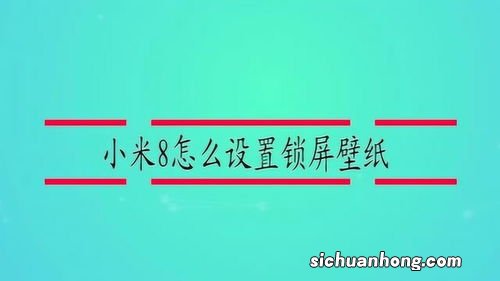 小米8怎么设置锁屏壁纸

sichuanhong.com